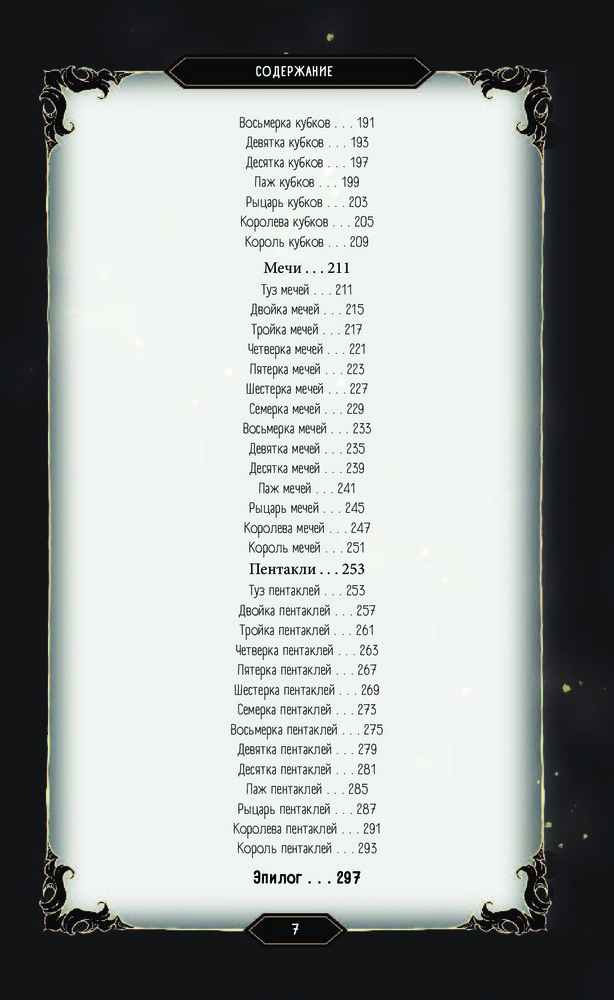 СОДЕРЖАНИЕ

Восьмерка кубков . . . 191
Девятка кубков . . . 193
Десятка кубков . . . 197
Паж кубков . . . 199
Рыцарь кубков . . . 203
Королева кубков . . . 205
Король кубков . . . 209

Мечи . . . 211

Туз мечей . . . 211
Двойка мечей . . . 215
Тройка мечей . . . 217
Четверка мечей . . . 221
Пятерка мечей . . . 223
Шестерка мечей . . . 227
Семерка мечей . . . 229
Восьмерка мечей . . . 233
Девятка мечей . . . 235
Десятка мечей . . . 239
Паж мечей . . . 241
Рыцарь мечей . . . 245
Королева мечей . . . 247
Король мечей . . . 251

Пентакли . . . 253

Туз пентаклей . . . 253
Двойка пентаклей . . . 257
Тройка пентаклей . . . 261
Четверка пентаклей . . . 263
Пятерка пентаклей . . . 267
Шестерка пентаклей . . . 269
Семерка пентаклей . . . 273
Восьмерка пентаклей . . . 275
Девятка пентаклей . . . 279
Десятка пентаклей . . . 281
Паж пентаклей . . . 285
Рыцарь пентаклей . . . 287
Королева пентаклей . . . 291
Король пентаклей . . . 293

Эпилог . . . 297

7